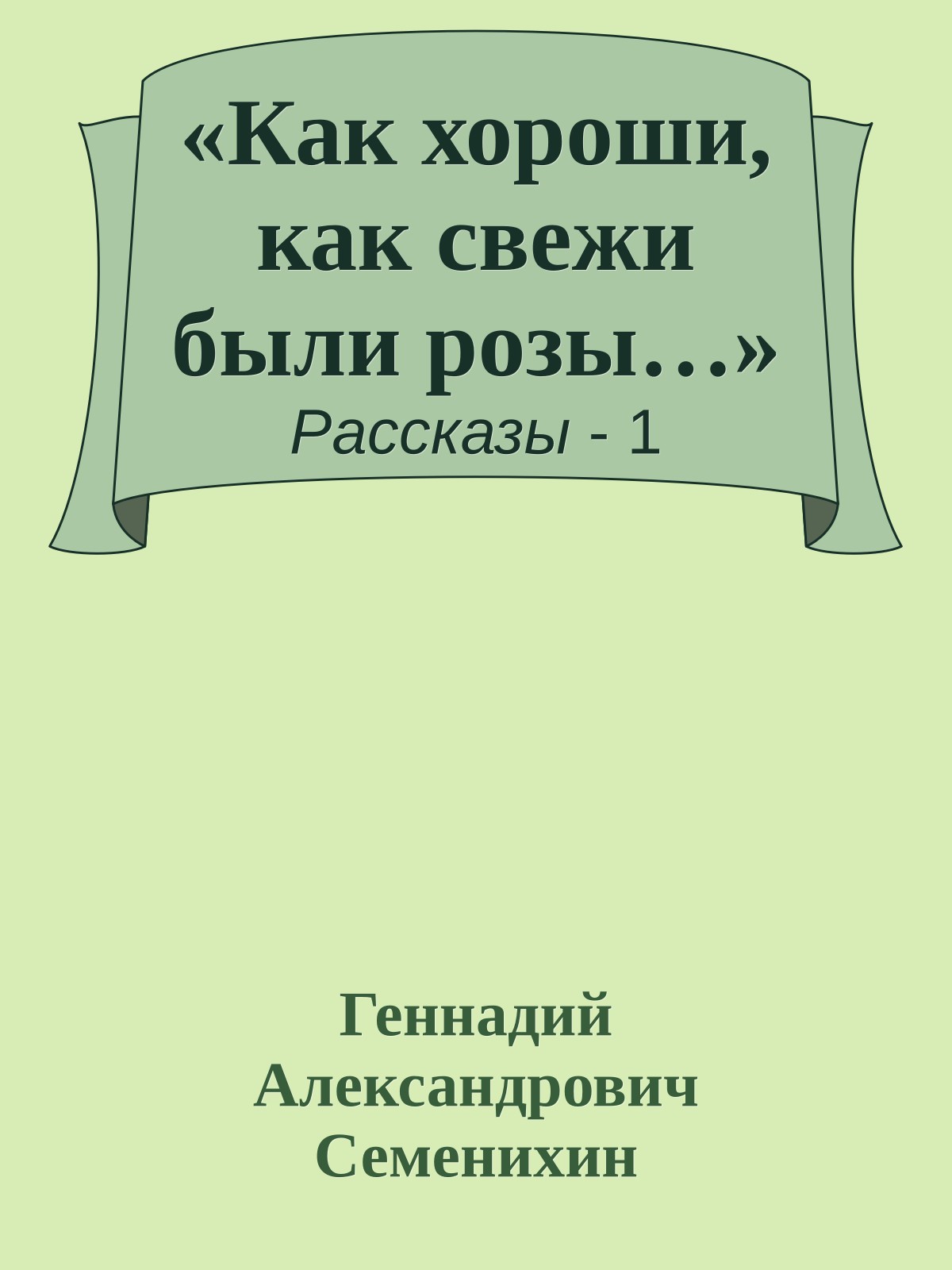 «Как хороши, как свежи были розы…»

Рассказы - 1

Геннадий Александрович Семенихин